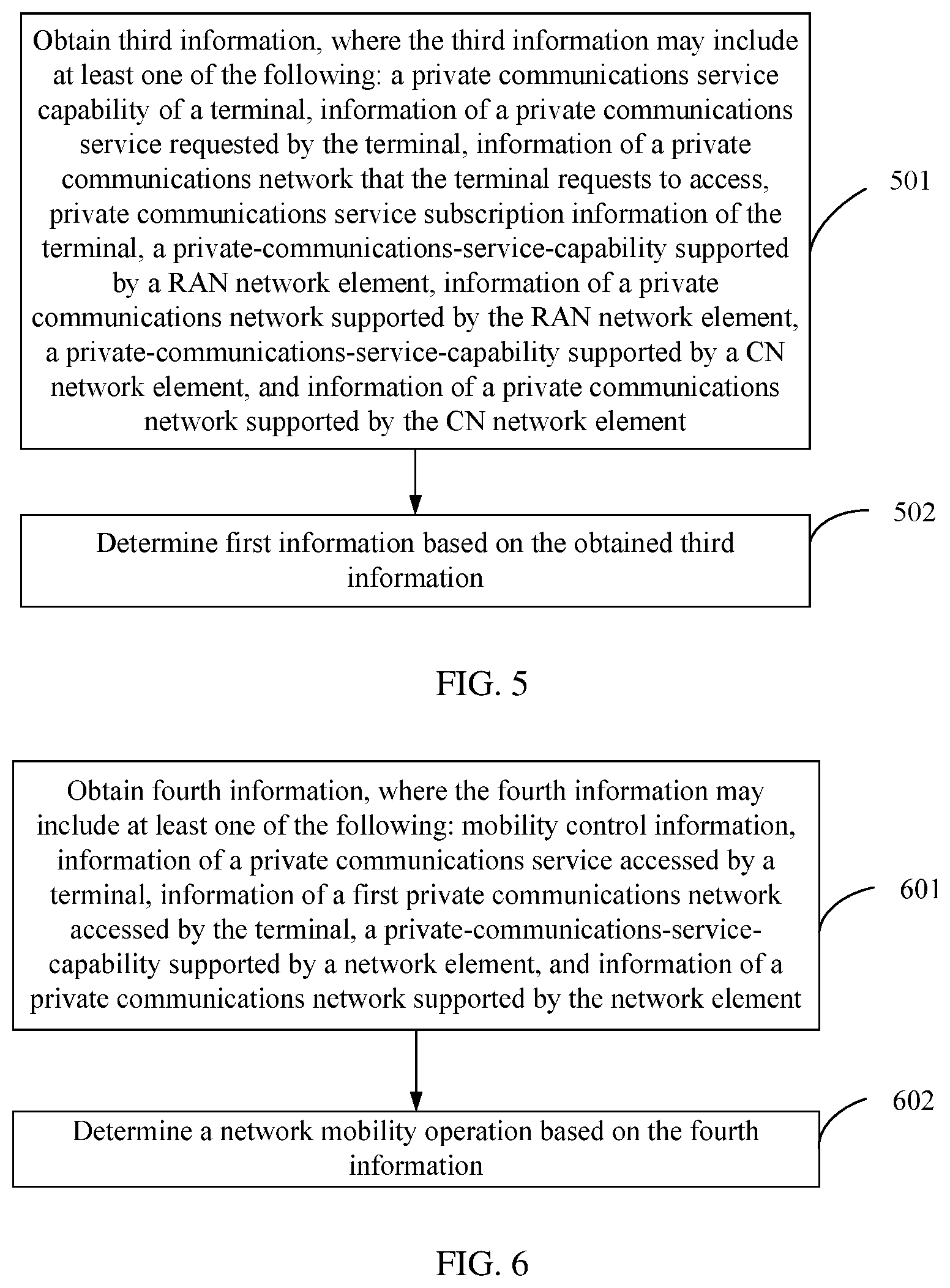 Obtain third information, where the third information may include at least one of the following: a private communications service capability of a terminal, information of a private communications service requested by the terminal, information of a private communications network that the terminal requests to access, private communications service subscription information of the terminal, a private-communications-service-capability supported by a RAN network element, information of a private communications network supported by the RAN network element, a private-communications-service-capability supported by a CN network element, and information of a private communications network supported by the CN network element

501

Determine first information based on the obtained third information

502

FIG. 5

Obtain fourth information, where the fourth information may include at least one of the following: mobility control information, information of a private communications service accessed by a terminal, information of a first private communications network accessed by the terminal, a private-communications-service-capability supported by a network element, and information of a private communications network supported by the network element

601

Determine a network mobility operation based on the fourth information

602

FIG. 6